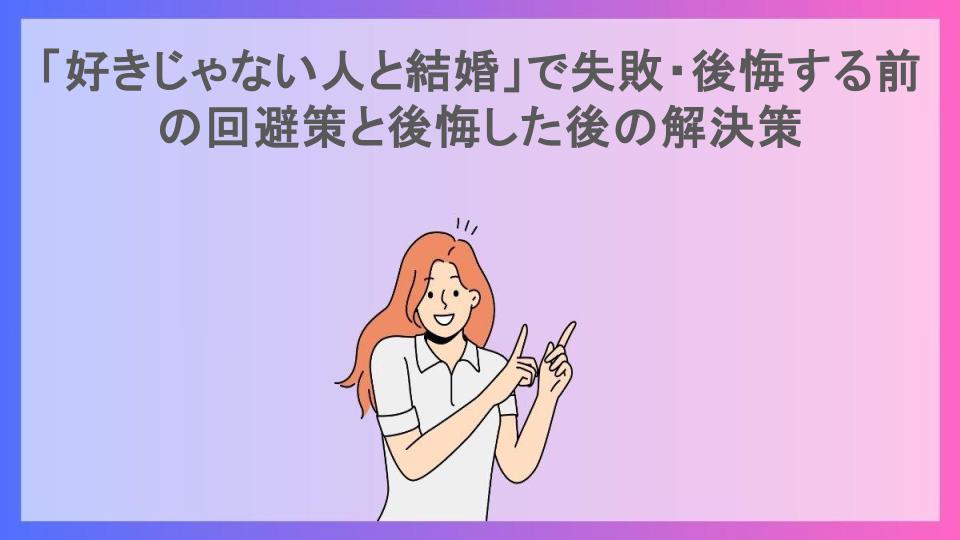 「好きじゃない人と結婚」で失敗・後悔する前の回避策と後悔した後の解決策